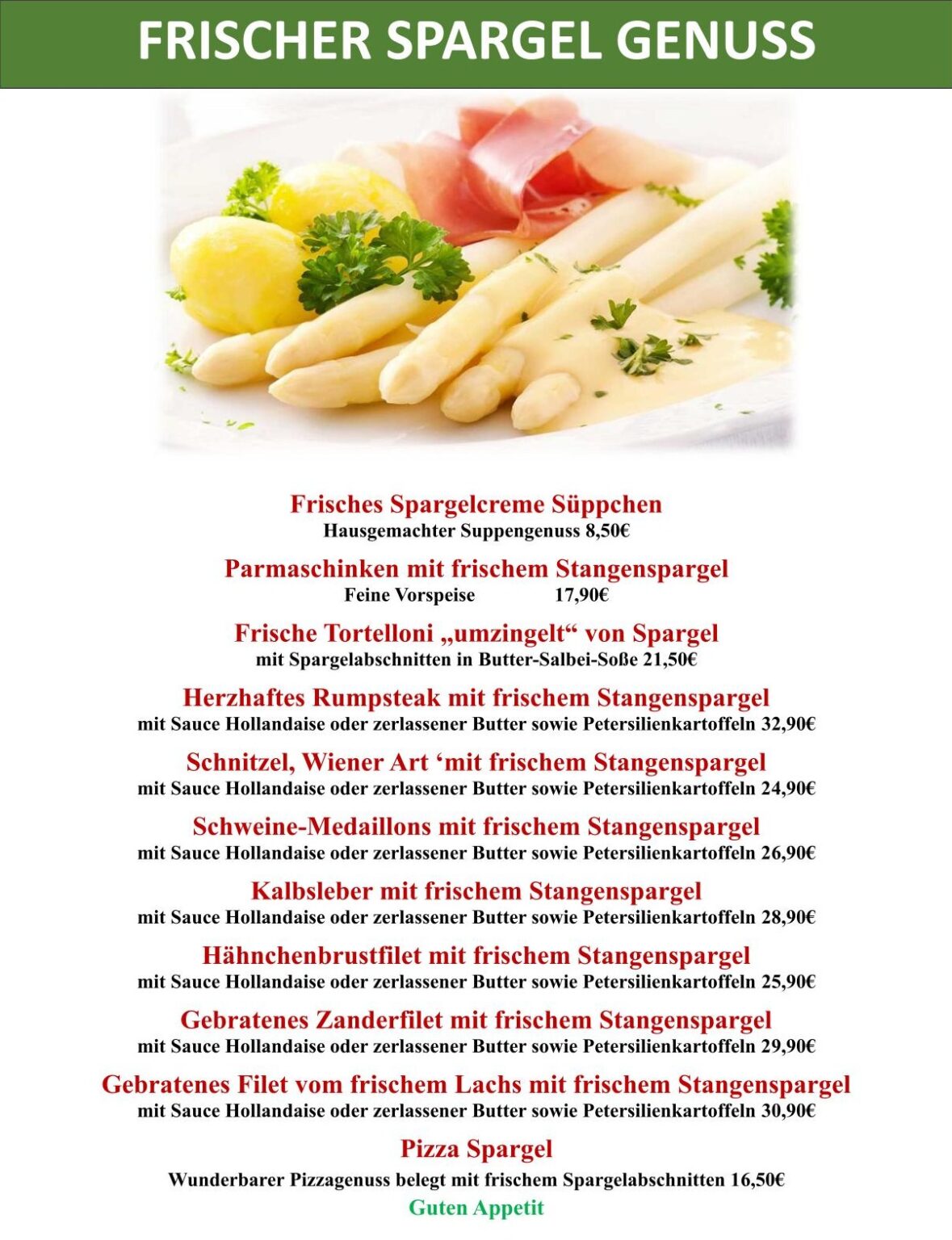 FRISCHER SPARGEL GENUSS

Frisches Spargelcreme Süppchen
Hausgemachter Suppengenuss 8,50€

Parmaschinken mit frischem Stangenspargel
Feine Vorspeise 17,90€

Frische Tortelloni „umzingelt“ von Spargel
mit Spargelabschnitten in Butter-Salbei-Soße 21,50€

Herzhaftes Rumpsteak mit frischem Stangenspargel
mit Sauce Hollandaise oder zerlassener Butter sowie Petersilienkartoffeln 32,90€

Schnitzel, Wiener Art ‘mit frischem Stangenspargel
mit Sauce Hollandaise oder zerlassener Butter sowie Petersilienkartoffeln 24,90€

Schweine-Medaillons mit frischem Stangenspargel
mit Sauce Hollandaise oder zerlassener Butter sowie Petersilienkartoffeln 26,90€

Kalbsleber mit frischem Stangenspargel
mit Sauce Hollandaise oder zerlassener Butter sowie Petersilienkartoffeln 28,90€

Hähnchenbrustfilet mit frischem Stangenspargel
mit Sauce Hollandaise oder zerlassener Butter sowie Petersilienkartoffeln 25,90€

Gebratenes Zanderfilet mit frischem Stangenspargel
mit Sauce Hollandaise oder zerlassener Butter sowie Petersilienkartoffeln 29,90€

Gebratenes Filet vom frischem Lachs mit frischem Stangenspargel
mit Sauce Hollandaise oder zerlassener Butter sowie Petersilienkartoffeln 30,90€

Pizza Spargel
Wunderbarer Pizzagenuss belegt mit frischem Spargelabschnitten 16,50€
Guten Appetit